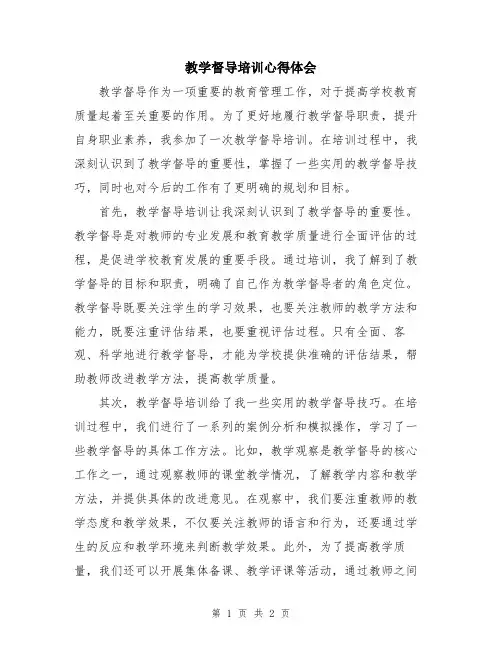 教学督导培训心得体会

教学督导作为一项重要的教育管理工作，对于提高学校教育质量起着至关重要的作用。为了更好地履行教学督导职责，提升自身职业素养，我参加了一次教学督导培训。在培训过程中，我深刻认识到了教学督导的重要性，掌握了一些实用的教学督导技巧，同时也对今后的工作有了更明确的规划和目标。

首先，教学督导培训让我深刻认识到了教学督导的重要性。教学督导是对教师的专业发展和教育教学质量进行全面评估的过程，是促进学校教育发展的重要手段。通过培训，我了解到了教学督导的目标和职责，明确了自己作为教学督导者的角色定位。教学督导既要关注学生的学习效果，也要关注教师的教学方法和能力，既要注重评估结果，也要重视评估过程。只有全面、客观、科学地进行教学督导，才能为学校提供准确的评估结果，帮助教师改进教学方法，提高教学质量。

其次，教学督导培训给了我一些实用的教学督导技巧。在培训过程中，我们进行了一系列的案例分析和模拟操作，学习了一些教学督导的具体工作方法。比如，教学观察是教学督导的核心工作之一，通过观察教师的课堂教学情况，了解教学内容和教学方法，并提供具体的改进意见。在观察中，我们要注重教师的教学态度和教学效果，不仅要关注教师的语言和行为，还要通过学生的反应和教学环境来判断教学效果。此外，为了提高教学质量，我们还可以开展集体备课、教学评课等活动，通过教师之间

第 1 页 共 2 页